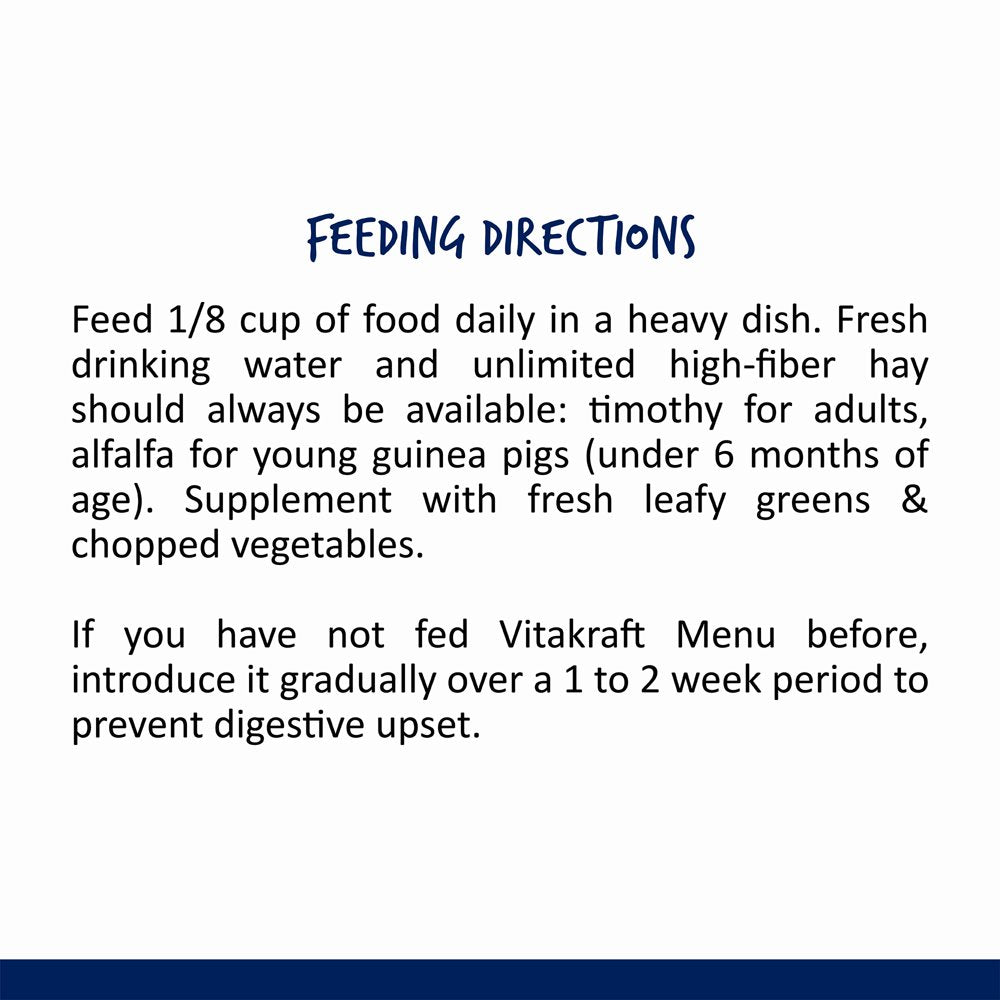 FEEDING DIRECTIONS

Feed 1/8 cup of food daily in a heavy dish. Fresh drinking water and unlimited high-fiber hay should always be available: timothy for adults, alfalfa for young guinea pigs (under 6 months of age). Supplement with fresh leafy greens & chopped vegetables.

If you have not fed Vitakraft Menu before, introduce it gradually over a 1 to 2 week period to prevent digestive upset.